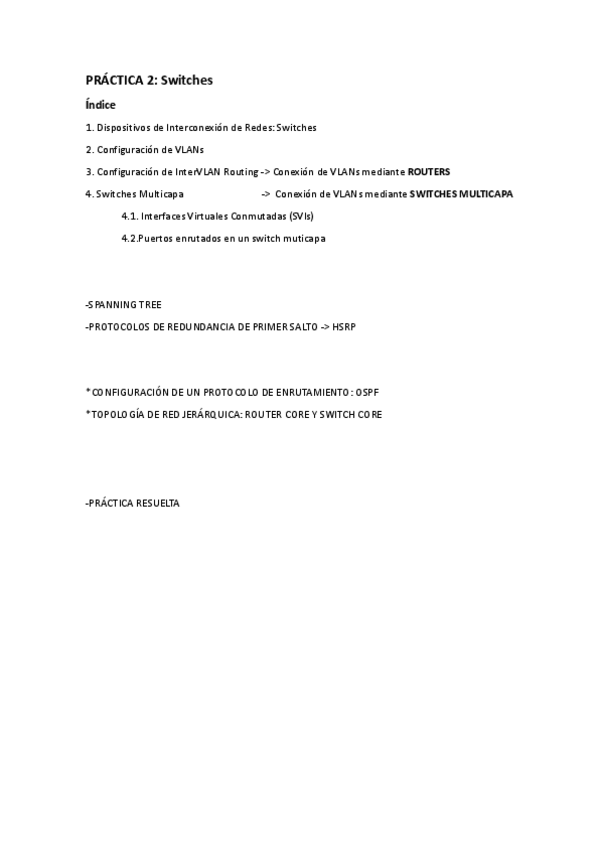 PRÁCTICA 2: Switches

Índice

1. Dispositivos de Interconexión de Redes: Switches

2. Configuración de VLANs

3. Configuración de InterVLAN Routing -> Conexión de VLANs mediante ROUTERS

4. Switches Multicapa -> Conexión de VLANs mediante SWITCHES MULTICAPA

4.1. Interfaces Virtuales Conmutadas (SVIs)

4.2.Puertos enrutados en un switch muticapa

-SPANNING TREE

-PROTOCOLOS DE REDUNDANCIA DE PRIMER SALTO -> HSRP

*CONFIGURACIÓN DE UN PROTOCOLO DE ENRUTAMIENTO: OSPF

*TOPOLOGÍA DE RED JERÁRQUICA: ROUTER CORE Y SWITCH CORE

-PRÁCTICA RESUELTA